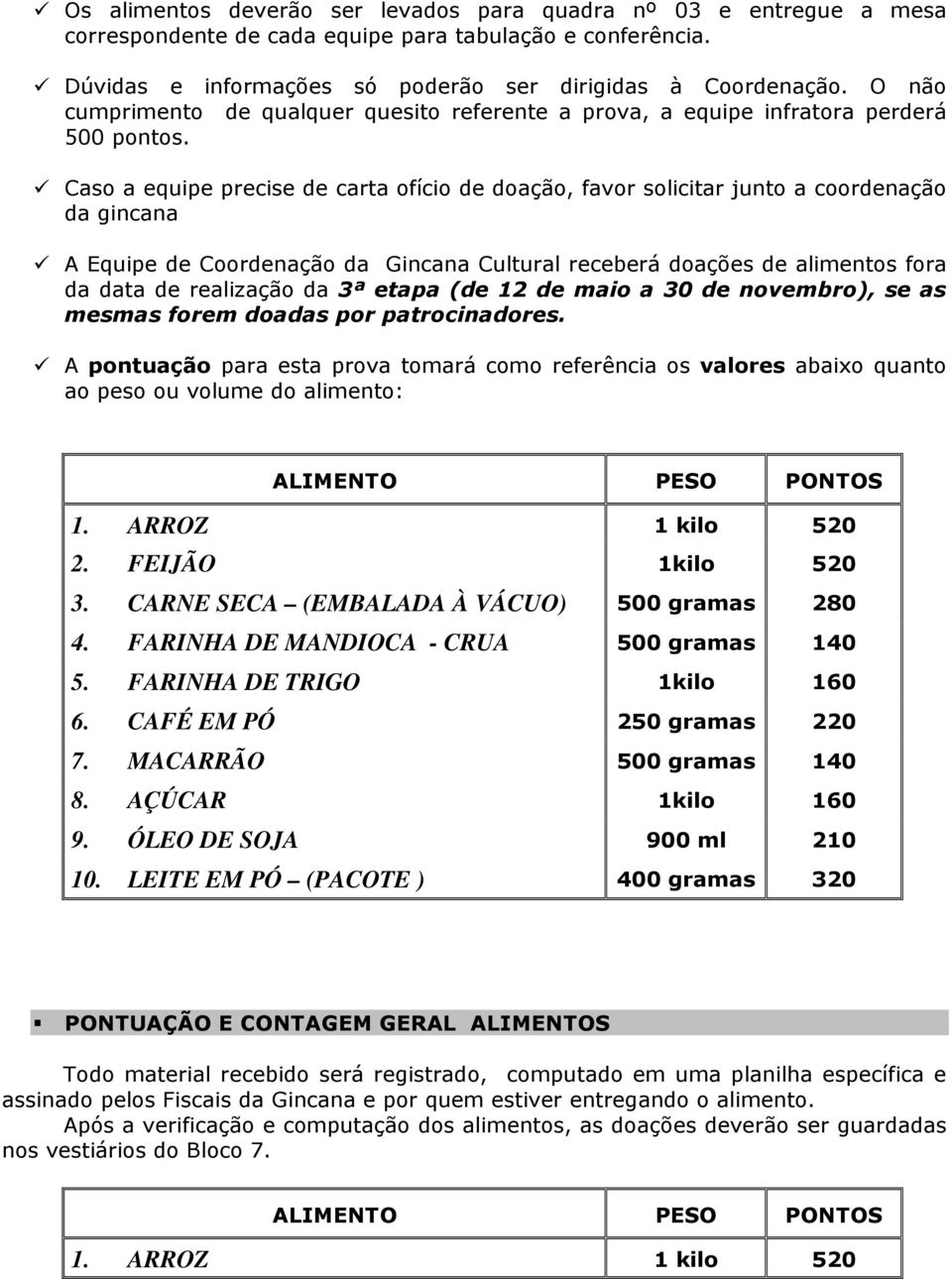 ✓ Os alimentos deverão ser levados para quadra nº 03 e entregue a mesa correspondente de cada equipe para tabulação e conferência.

✓ Dúvidas e informações só poderão ser dirigidas à Coordenação. O não cumprimento de qualquer quesito referente a prova, a equipe infratora perderá 500 pontos.

✓ Caso a equipe precise de carta ofício de doação, favor solicitar junto a coordenação da gincana

✓ A Equipe de Coordenação da Gincana Cultural receberá doações de alimentos fora da data de realização da 3ª etapa (de 12 de maio a 30 de novembro), se as mesmas forem doadas por patrocinadores.

✓ A pontuação para esta prova tomará como referência os valores abaixo quanto ao peso ou volume do alimento:

| ALIMENTO | PESO | PONTOS |
|---|---|---|
| 1. ARROZ | 1 kilo | 520 |
| 2. FEIJÃO | 1kilo | 520 |
| 3. CARNE SECA – (EMBALADA À VÁCUO) | 500 gramas | 280 |
| 4. FARINHA DE MANDIOCA - CRUA | 500 gramas | 140 |
| 5. FARINHA DE TRIGO | 1kilo | 160 |
| 6. CAFÉ EM PÓ | 250 gramas | 220 |
| 7. MACARRÃO | 500 gramas | 140 |
| 8. AÇÚCAR | 1kilo | 160 |
| 9. ÓLEO DE SOJA | 900 ml | 210 |
| 10. LEITE EM PÓ – (PACOTE ) | 400 gramas | 320 |

▪ PONTUAÇÃO E CONTAGEM GERAL ALIMENTOS

Todo material recebido será registrado, computado em uma planilha específica e assinado pelos Fiscais da Gincana e por quem estiver entregando o alimento.
Após a verificação e computação dos alimentos, as doações deverão ser guardadas nos vestiários do Bloco 7.

| ALIMENTO | PESO | PONTOS |
|---|---|---|
| 1. ARROZ | 1 kilo | 520 |